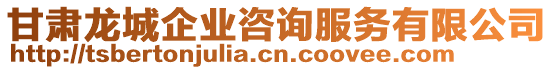 甘肃龙城企业咨询服务有限公司
http://tsbertonjulia.cn.coovee.com